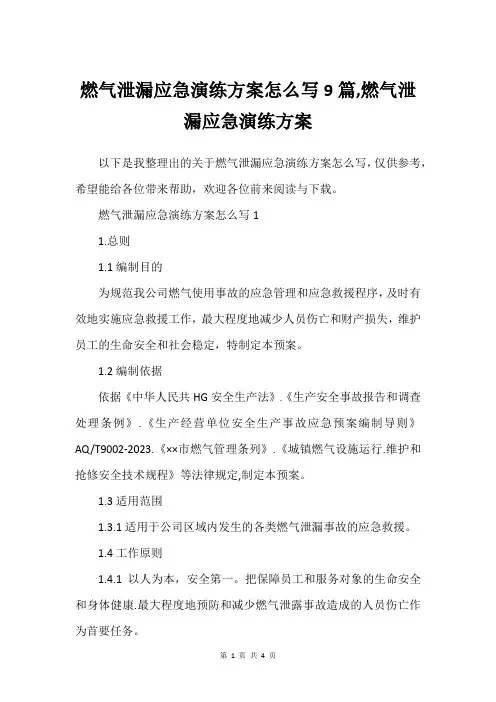 燃气泄漏应急演练方案怎么写9篇,燃气泄漏应急演练方案

以下是我整理出的关于燃气泄漏应急演练方案怎么写，仅供参考，希望能给各位带来帮助，欢迎各位前来阅读与下载。

燃气泄漏应急演练方案怎么写1

1.总则

1.1编制目的

为规范我公司燃气使用事故的应急管理和应急救援程序，及时有效地实施应急救援工作，最大程度地减少人员伤亡和财产损失，维护员工的生命安全和社会稳定，特制定本预案。

1.2编制依据

依据《中华人民共HG安全生产法》.《生产安全事故报告和调查处理条例》.《生产经营单位安全生产事故应急预案编制导则》AQ/T9002-2023.《××市燃气管理条列》.《城镇燃气设施运行.维护和抢修安全技术规程》等法律规定,制定本预案。

1.3适用范围

1.3.1适用于公司区域内发生的各类燃气泄漏事故的应急救援。

1.4工作原则

1.4.1 以人为本，安全第一。把保障员工和服务对象的生命安全和身体健康.最大程度地预防和减少燃气泄露事故造成的人员伤亡作为首要任务。

第 1 页 共 4 页